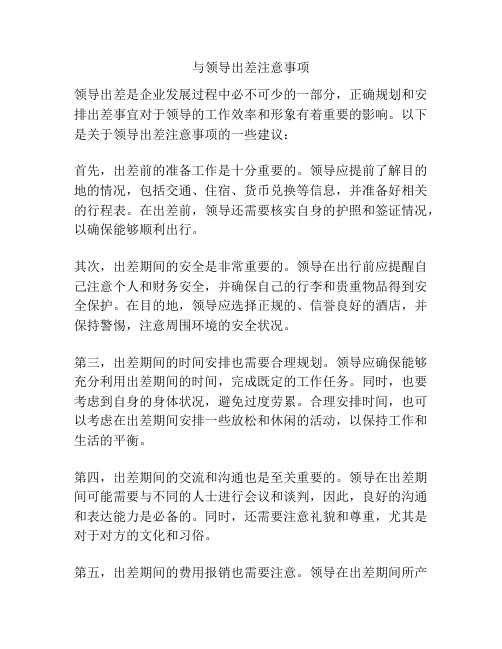 与领导出差注意事项

领导出差是企业发展过程中必不可少的一部分，正确规划和安排出差事宜对于领导的工作效率和形象有着重要的影响。以下是关于领导出差注意事项的一些建议：

首先，出差前的准备工作是十分重要的。领导应提前了解目的地的情况，包括交通、住宿、货币兑换等信息，并准备好相关的行程表。在出差前，领导还需要核实自身的护照和签证情况，以确保能够顺利出行。

其次，出差期间的安全是非常重要的。领导在出行前应提醒自己注意个人和财务安全，并确保自己的行李和贵重物品得到安全保护。在目的地，领导应选择正规的、信誉良好的酒店，并保持警惕，注意周围环境的安全状况。

第三，出差期间的时间安排也需要合理规划。领导应确保能够充分利用出差期间的时间，完成既定的工作任务。同时，也要考虑到自身的身体状况，避免过度劳累。合理安排时间，也可以考虑在出差期间安排一些放松和休闲的活动，以保持工作和生活的平衡。

第四，出差期间的交流和沟通也是至关重要的。领导在出差期间可能需要与不同的人士进行会议和谈判，因此，良好的沟通和表达能力是必备的。同时，还需要注意礼貌和尊重，尤其是对于对方的文化和习俗。

第五，出差期间的费用报销也需要注意。领导在出差期间所产